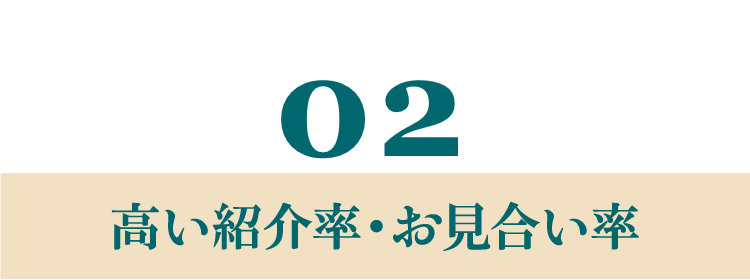 02

高い紹介率・お見合い率